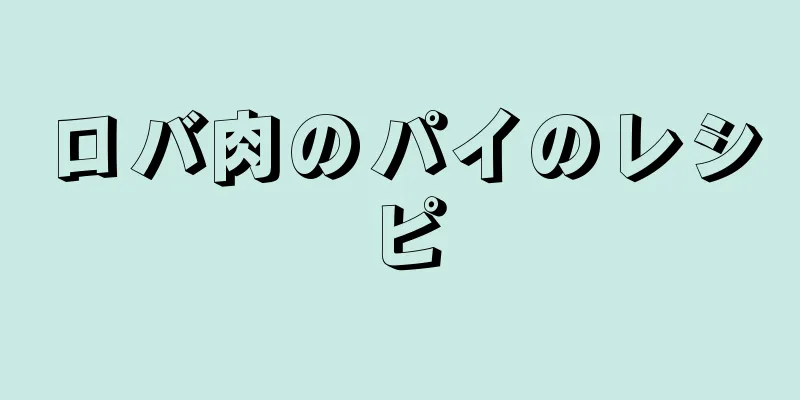 ロバ肉のパイのレシピ